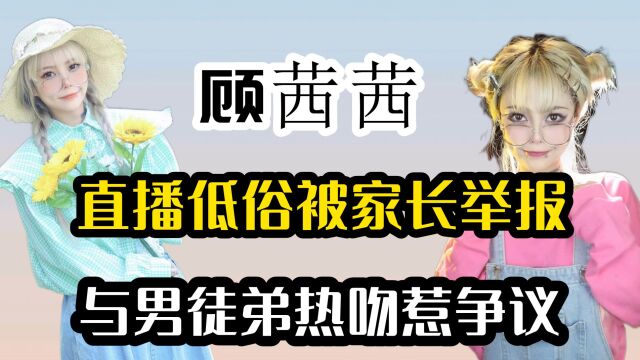 顾茜茜

直播低俗被家长举报

与男徒弟热吻惹争议